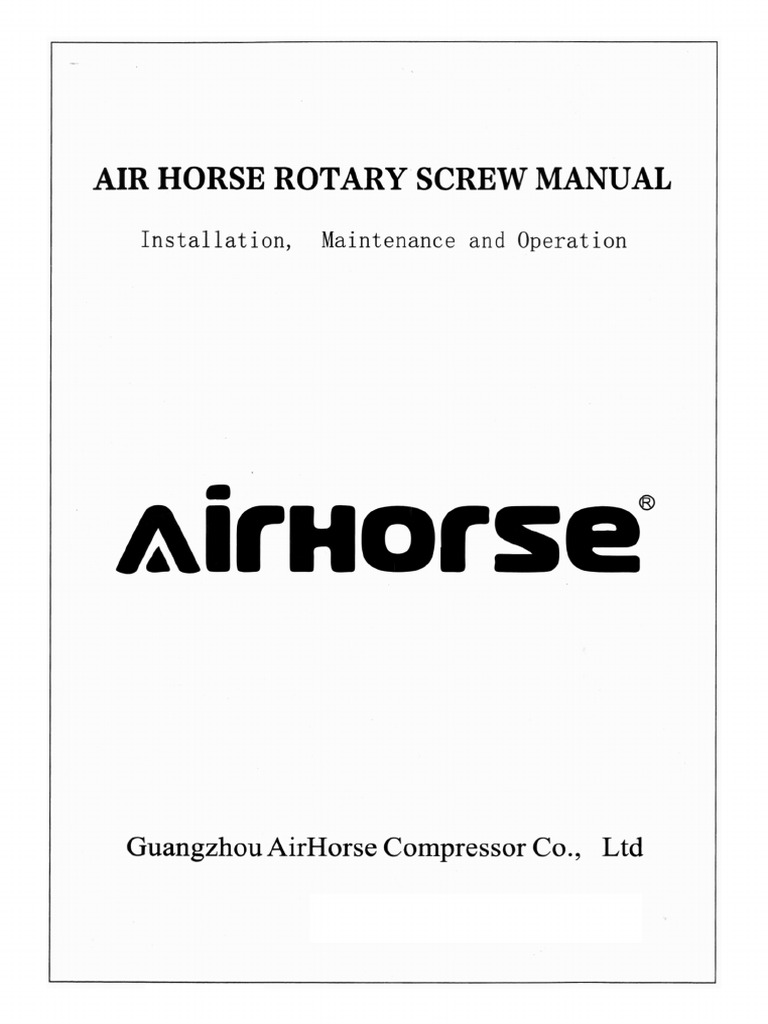 AIR HORSE ROTARY SCREW MANUAL

Installation, Maintenance and Operation

AirHorse®

Guangzhou AirHorse Compressor Co., Ltd